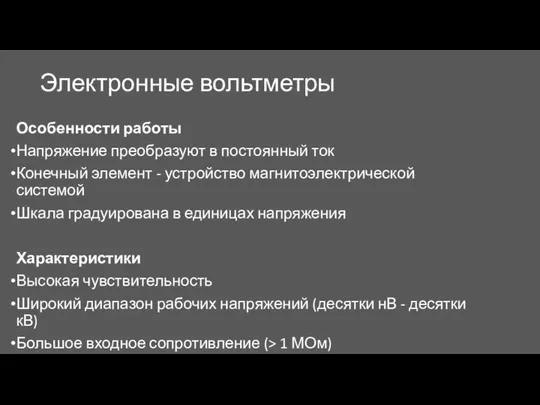 Электронные вольтметры

Особенности работы

•Напряжение преобразуют в постоянный ток

•Конечный элемент - устройство магнитоэлектрической системой

•Шкала градуирована в единицах напряжения

Характеристики

•Высокая чувствительность

•Широкий диапазон рабочих напряжений (десятки нВ - десятки кВ)

•Большое входное сопротивление (> 1 МОм)